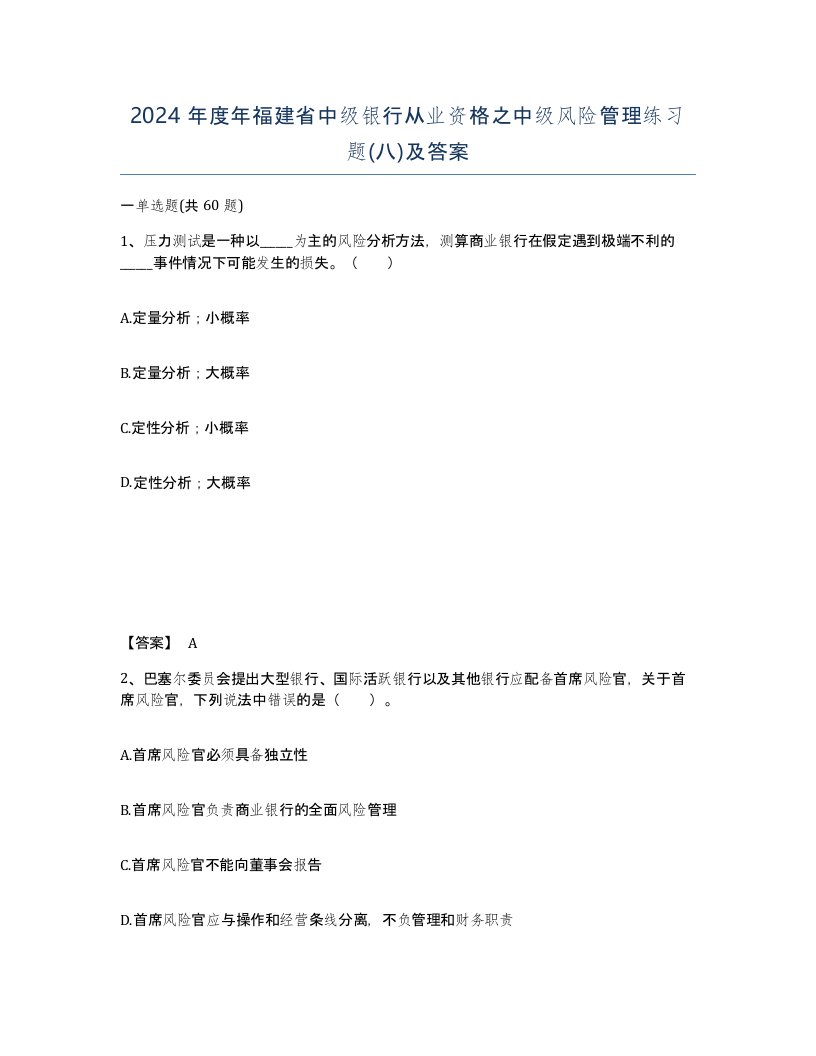 2024年度年福建省中级银行从业资格之中级风险管理练习题(八)及答案

一单选题(共60题)

1、压力测试是一种以_____为主的风险分析方法，测算商业银行在假定遇到极端不利的_____事件情况下可能发生的损失。（　）

A.定量分析；小概率

B.定量分析；大概率

C.定性分析；小概率

D.定性分析；大概率

【答案】 A

2、巴塞尔委员会提出大型银行、国际活跃银行以及其他银行应配备首席风险官，关于首席风险官，下列说法中错误的是（　）。

A.首席风险官必须具备独立性

B.首席风险官负责商业银行的全面风险管理

C.首席风险官不能向董事会报告

D.首席风险官应与操作和经营条线分离，不负管理和财务职责